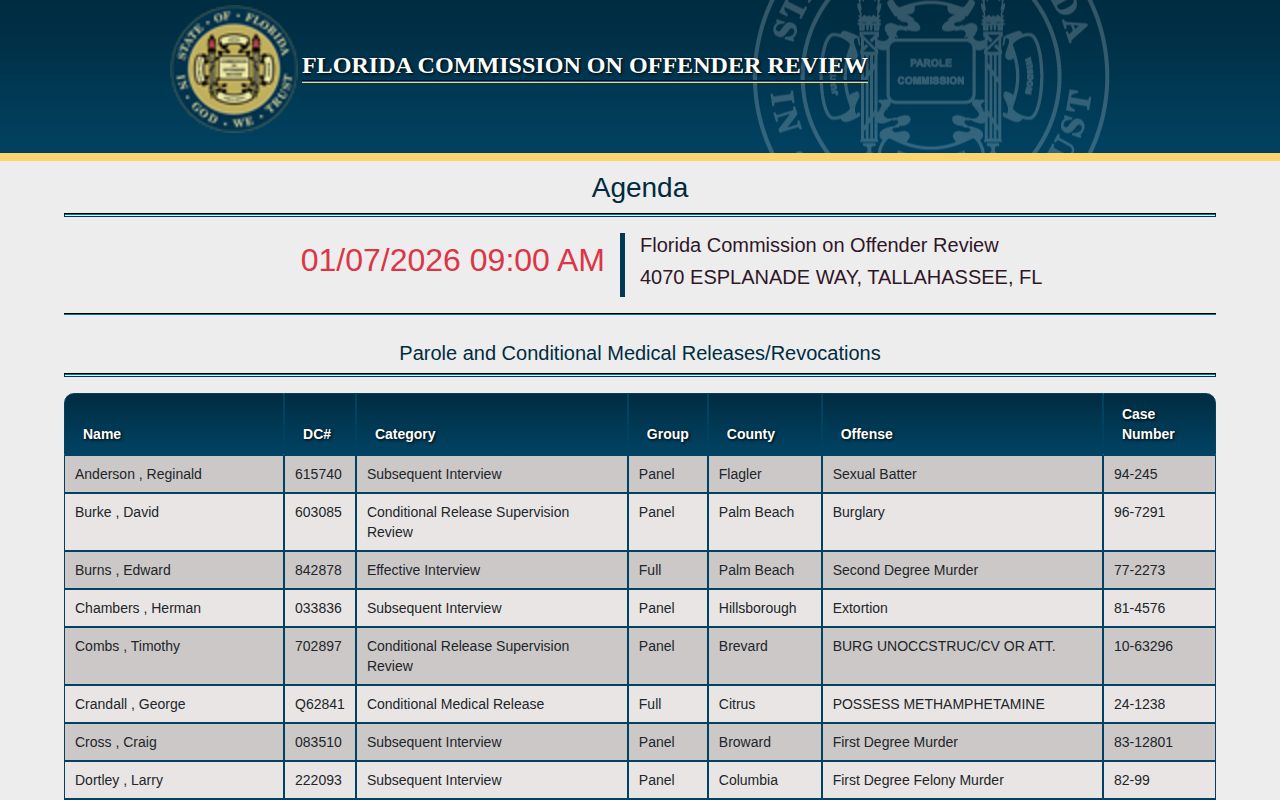 STATE OF FLORIDA IN GOD WE TRUST

FLORIDA COMMISSION ON OFFENDER REVIEW

PAROLE COMMISSION

Agenda

01/07/2026 09:00 AM

Florida Commission on Offender Review
4070 ESPLANADE WAY, TALLAHASSEE, FL

Parole and Conditional Medical Releases/Revocations

| Name | DC# | Category | Group | County | Offense | Case Number |
|---|---|---|---|---|---|---|
| Anderson , Reginald | 615740 | Subsequent Interview | Panel | Flagler | Sexual Batter | 94-245 |
| Burke , David | 603085 | Conditional Release Supervision Review | Panel | Palm Beach | Burglary | 96-7291 |
| Burns , Edward | 842878 | Effective Interview | Full | Palm Beach | Second Degree Murder | 77-2273 |
| Chambers , Herman | 033836 | Subsequent Interview | Panel | Hillsborough | Extortion | 81-4576 |
| Combs , Timothy | 702897 | Conditional Release Supervision Review | Panel | Brevard | BURG UNOCCSTRUC/CV OR ATT. | 10-63296 |
| Crandall , George | Q62841 | Conditional Medical Release | Full | Citrus | POSSESS METHAMPHETAMINE | 24-1238 |
| Cross , Craig | 083510 | Subsequent Interview | Panel | Broward | First Degree Murder | 83-12801 |
| Dortley , Larry | 222093 | Subsequent Interview | Panel | Columbia | First Degree Felony Murder | 82-99 |